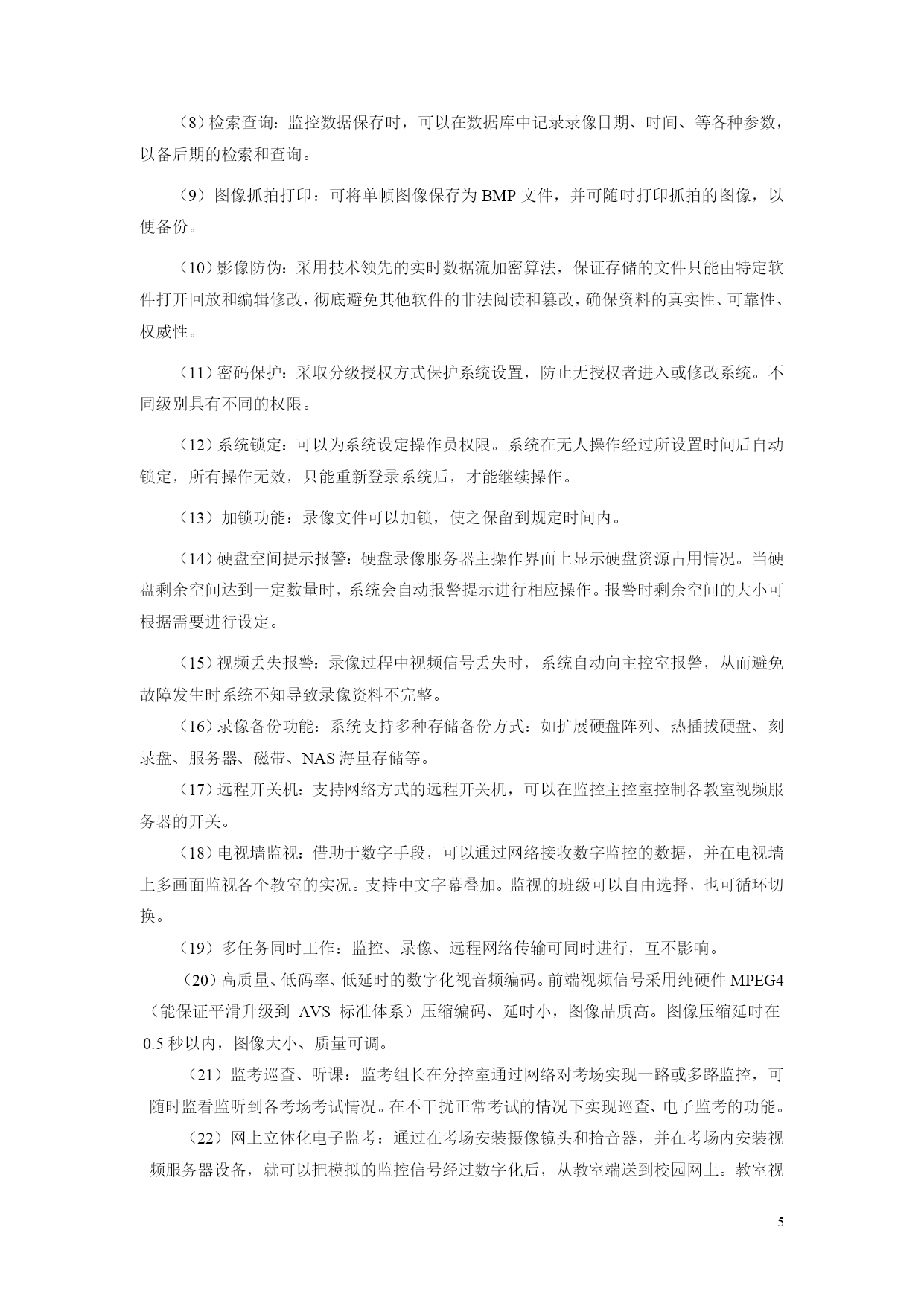 （8）检索查询：监控数据保存时，可以在数据库中记录录像日期、时间、等各种参数，以备后期的检索和查询。

（9）图像抓拍打印：可将单帧图像保存为 BMP 文件，并可随时打印抓拍的图像，以便备份。

（10）影像防伪：采用技术领先的实时数据流加密算法，保证存储的文件只能由特定软件打开回放和编辑修改，彻底避免其他软件的非法阅读和篡改，确保资料的真实性、可靠性、权威性。

（11）密码保护：采取分级授权方式保护系统设置，防止无授权者进入或修改系统。不同级别具有不同的权限。

（12）系统锁定：可以为系统设定操作员权限。系统在无人操作经过所设置时间后自动锁定，所有操作无效，只能重新登录系统后，才能继续操作。

（13）加锁功能：录像文件可以加锁，使之保留到规定时间内。

（14）硬盘空间提示报警：硬盘录像服务器主操作界面上显示硬盘资源占用情况。当硬盘剩余空间达到一定数量时，系统会自动报警提示进行相应操作。报警时剩余空间的大小可根据需要进行设定。

（15）视频丢失报警：录像过程中视频信号丢失时，系统自动向主控室报警，从而避免故障发生时系统不知导致录像资料不完整。

（16）录像备份功能：系统支持多种存储备份方式：如扩展硬盘阵列、热插拔硬盘、刻录盘、服务器、磁带、NAS 海量存储等。

（17）远程开关机：支持网络方式的远程开关机，可以在监控主控室控制各教室视频服务器的开关。

（18）电视墙监视：借助于数字手段，可以通过网络接收数字监控的数据，并在电视墙上多画面监视各个教室的实况。支持中文字幕叠加。监视的班级可以自由选择，也可循环切换。

（19）多任务同时工作：监控、录像、远程网络传输可同时进行，互不影响。

（20）高质量、低码率、低延时的数字化视音频编码。前端视频信号采用纯硬件 MPEG4（能保证平滑升级到 AVS 标准体系）压缩编码、延时小，图像品质高。图像压缩延时在 0.5 秒以内，图像大小、质量可调。

（21）监考巡查、听课：监考组长在分控室通过网络对考场实现一路或多路监控，可随时监看监听到各考场考试情况。在不干扰正常考试的情况下实现巡查、电子监考的功能。

（22）网上立体化电子监考：通过在考场安装摄像镜头和拾音器，并在考场内安装视频服务器设备，就可以把模拟的监控信号经过数字化后，从教室端送到校园网上。教室视

5